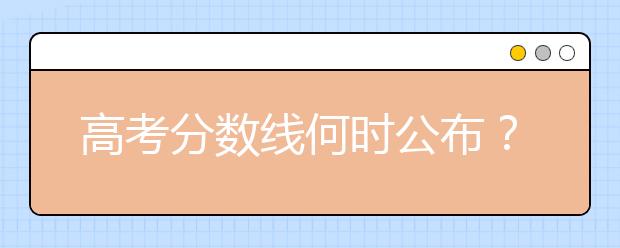 高考分数线何时公布？